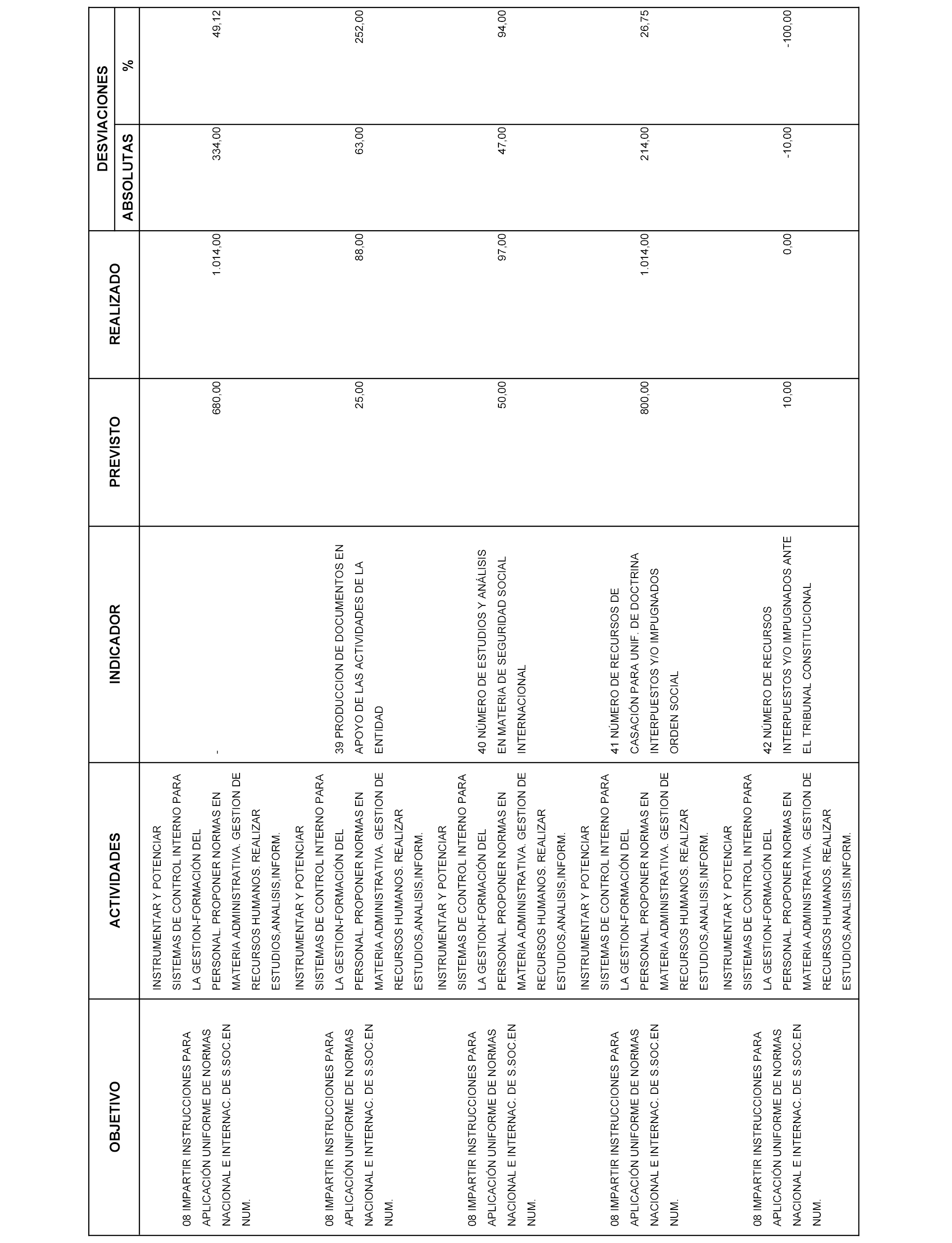 | OBJETIVO | ACTIVIDADES | INDICADOR | PREVISTO | REALIZADO | DESVIACIONES ABSOLUTAS | DESVIACIONES % |
|---|---|---|---|---|---|---|
| 08 IMPARTIR INSTRUCCIONES PARA APLICACIÓN UNIFORME DE NORMAS NACIONAL E INTERNAC. DE S.SOC.EN NUM. | INSTRUMENTAR Y POTENCIAR SISTEMAS DE CONTROL INTERNO PARA LA GESTION-FORMACIÓN DEL PERSONAL. PROPONER NORMAS EN MATERIA ADMINISTRATIVA. GESTION DE RECURSOS HUMANOS. REALIZAR ESTUDIOS,ANALISIS,INFORM. | - | 680,00 | 1.014,00 | 334,00 | 49,12 |
| 08 IMPARTIR INSTRUCCIONES PARA APLICACIÓN UNIFORME DE NORMAS NACIONAL E INTERNAC. DE S.SOC.EN NUM. | INSTRUMENTAR Y POTENCIAR SISTEMAS DE CONTROL INTERNO PARA LA GESTION-FORMACIÓN DEL PERSONAL. PROPONER NORMAS EN MATERIA ADMINISTRATIVA. GESTION DE RECURSOS HUMANOS. REALIZAR ESTUDIOS,ANALISIS,INFORM. | 39 PRODUCCION DE DOCUMENTOS EN APOYO DE LAS ACTIVIDADES DE LA ENTIDAD | 25,00 | 88,00 | 63,00 | 252,00 |
| 08 IMPARTIR INSTRUCCIONES PARA APLICACIÓN UNIFORME DE NORMAS NACIONAL E INTERNAC. DE S.SOC.EN NUM. | INSTRUMENTAR Y POTENCIAR SISTEMAS DE CONTROL INTERNO PARA LA GESTION-FORMACIÓN DEL PERSONAL. PROPONER NORMAS EN MATERIA ADMINISTRATIVA. GESTION DE RECURSOS HUMANOS. REALIZAR ESTUDIOS,ANALISIS,INFORM. | 40 NÚMERO DE ESTUDIOS Y ANÁLISIS EN MATERIA DE SEGURIDAD SOCIAL INTERNACIONAL | 50,00 | 97,00 | 47,00 | 94,00 |
| 08 IMPARTIR INSTRUCCIONES PARA APLICACIÓN UNIFORME DE NORMAS NACIONAL E INTERNAC. DE S.SOC.EN NUM. | INSTRUMENTAR Y POTENCIAR SISTEMAS DE CONTROL INTERNO PARA LA GESTION-FORMACIÓN DEL PERSONAL. PROPONER NORMAS EN MATERIA ADMINISTRATIVA. GESTION DE RECURSOS HUMANOS. REALIZAR ESTUDIOS,ANALISIS,INFORM. | 41 NÚMERO DE RECURSOS DE CASACIÓN PARA UNIF. DE DOCTRINA INTERPUESTOS Y/O IMPUGNADOS ORDEN SOCIAL | 800,00 | 1.014,00 | 214,00 | 26,75 |
| 08 IMPARTIR INSTRUCCIONES PARA APLICACIÓN UNIFORME DE NORMAS NACIONAL E INTERNAC. DE S.SOC.EN NUM. | INSTRUMENTAR Y POTENCIAR SISTEMAS DE CONTROL INTERNO PARA LA GESTION-FORMACIÓN DEL PERSONAL. PROPONER NORMAS EN MATERIA ADMINISTRATIVA. GESTION DE RECURSOS HUMANOS. REALIZAR ESTUDIOS,ANALISIS,INFORM. | 42 NÚMERO DE RECURSOS INTERPUESTOS Y/O IMPUGNADOS ANTE EL TRIBUNAL CONSTITUCIONAL | 10,00 | 0,00 | -10,00 | -100,00 |